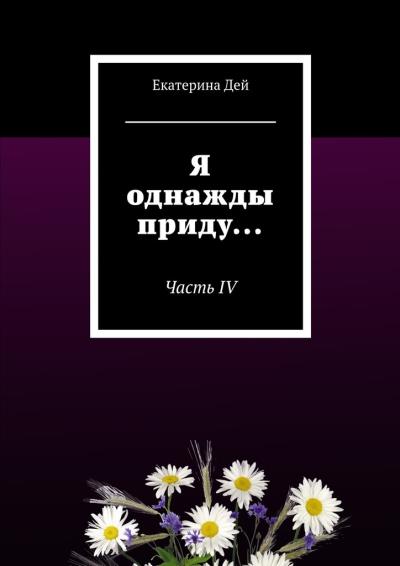 Екатерина Дей

Я однажды приду…

Часть IV